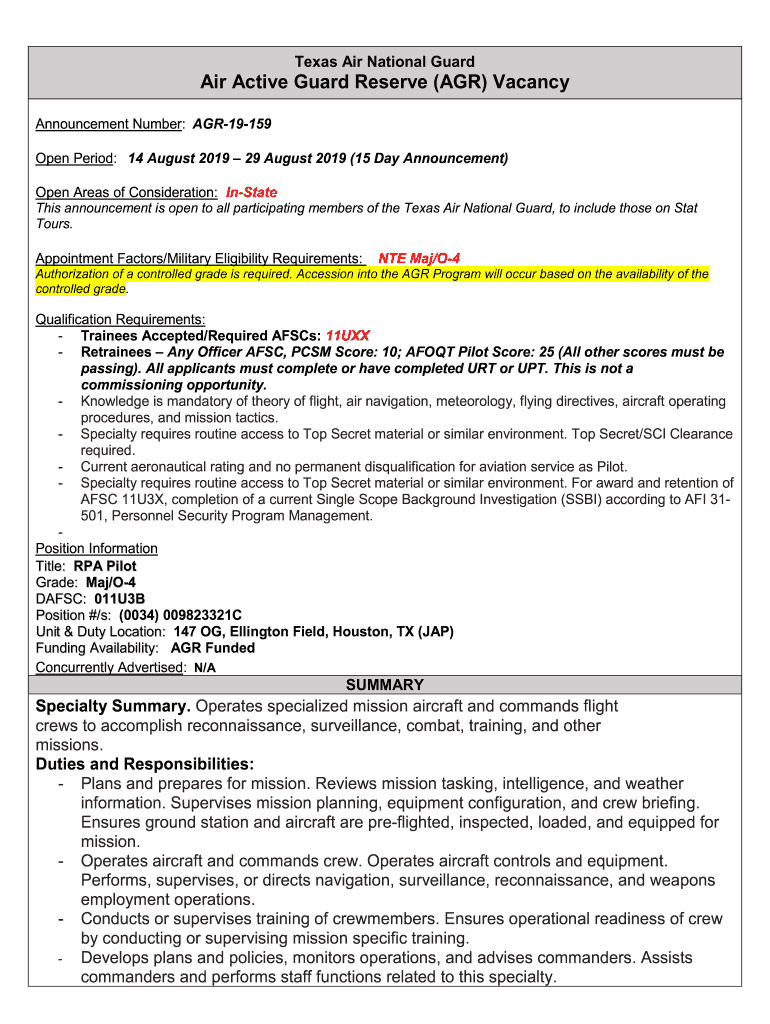 Texas Air National Guard

Air Active Guard Reserve (AGR) Vacancy

Announcement Number: AGR-19-159

Open Period: 14 August 2019 – 29 August 2019 (15 Day Announcement)

Open Areas of Consideration: In-State
This announcement is open to all participating members of the Texas Air National Guard, to include those on Stat Tours.

Appointment Factors/Military Eligibility Requirements: NTE Maj/O-4
Authorization of a controlled grade is required. Accession into the AGR Program will occur based on the availability of the controlled grade.

Qualification Requirements:
- Trainees Accepted/Required AFSCs: 11UXX
- Retrainees – Any Officer AFSC, PCSM Score: 10; AFOQT Pilot Score: 25 (All other scores must be passing). All applicants must complete or have completed URT or UPT. This is not a commissioning opportunity.
- Knowledge is mandatory of theory of flight, air navigation, meteorology, flying directives, aircraft operating procedures, and mission tactics.
- Specialty requires routine access to Top Secret material or similar environment. Top Secret/SCI Clearance required.
- Current aeronautical rating and no permanent disqualification for aviation service as Pilot.
- Specialty requires routine access to Top Secret material or similar environment. For award and retention of AFSC 11U3X, completion of a current Single Scope Background Investigation (SSBI) according to AFI 31-501, Personnel Security Program Management.
-
Position Information
Title: RPA Pilot
Grade: Maj/O-4
DAFSC: 011U3B
Position #/s: (0034) 009823321C
Unit & Duty Location: 147 OG, Ellington Field, Houston, TX (JAP)
Funding Availability: AGR Funded
Concurrently Advertised: N/A

SUMMARY

Specialty Summary. Operates specialized mission aircraft and commands flight crews to accomplish reconnaissance, surveillance, combat, training, and other missions.
Duties and Responsibilities:
- Plans and prepares for mission. Reviews mission tasking, intelligence, and weather information. Supervises mission planning, equipment configuration, and crew briefing. Ensures ground station and aircraft are pre-flighted, inspected, loaded, and equipped for mission.
- Operates aircraft and commands crew. Operates aircraft controls and equipment. Performs, supervises, or directs navigation, surveillance, reconnaissance, and weapons employment operations.
- Conducts or supervises training of crewmembers. Ensures operational readiness of crew by conducting or supervising mission specific training.
- Develops plans and policies, monitors operations, and advises commanders. Assists commanders and performs staff functions related to this specialty.